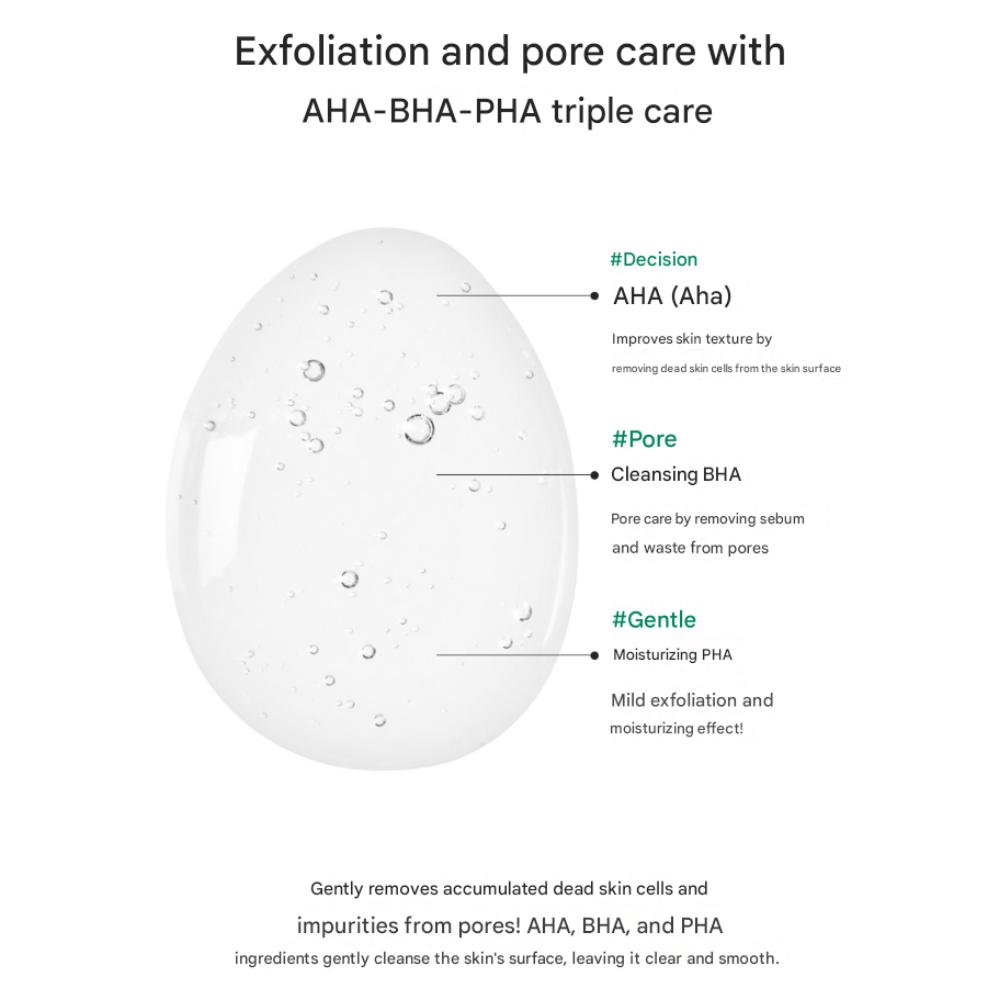 Exfoliation and pore care with
AHA-BHA-PHA triple care

#Decision
AHA (Aha)
Improves skin texture by removing dead skin cells from the skin surface

#Pore
Cleansing BHA
Pore care by removing sebum and waste from pores

#Gentle
Moisturizing PHA
Mild exfoliation and moisturizing effect!

Gently removes accumulated dead skin cells and impurities from pores! AHA, BHA, and PHA ingredients gently cleanse the skin's surface, leaving it clear and smooth.